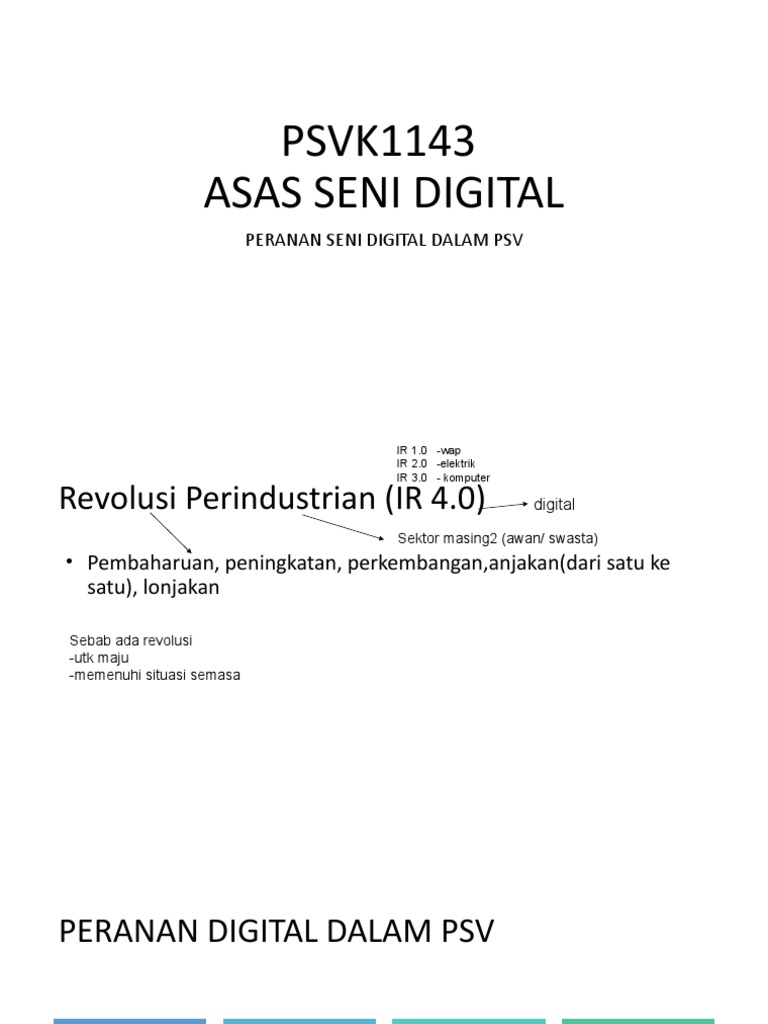 PSVK1143
ASAS SENI DIGITAL

PERANAN SENI DIGITAL DALAM PSV

IR 1.0 -wap
IR 2.0 -elektrik
IR 3.0 - komputer

Revolusi Perindustrian (IR 4.0)

digital

Sektor masing2 (awan/ swasta)

• Pembaharuan, peningkatan, perkembangan,anjakan(dari satu ke satu), lonjakan

Sebab ada revolusi
-utk maju
-memenuhi situasi semasa

PERANAN DIGITAL DALAM PSV